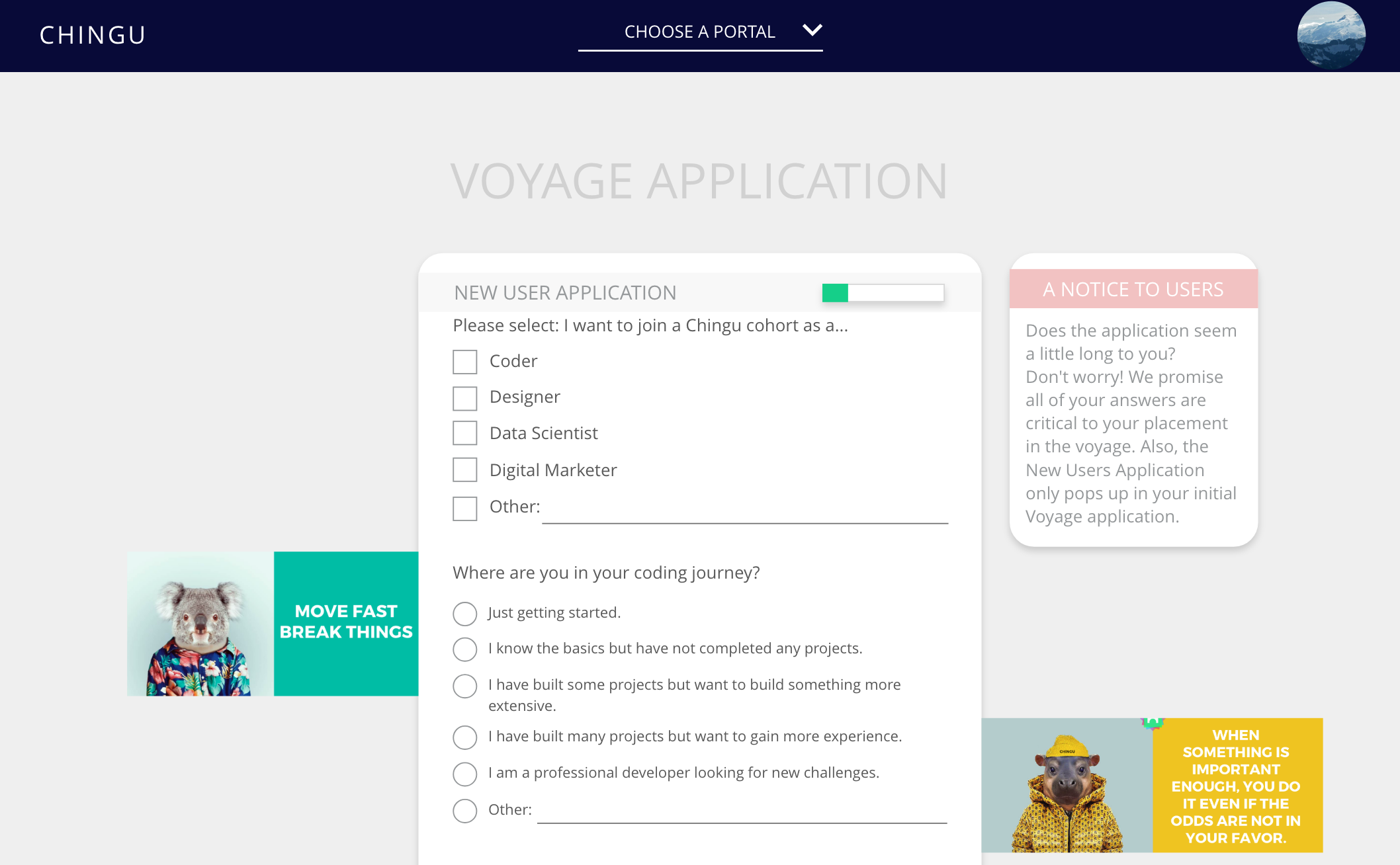 CHINGU

CHOOSE A PORTAL

VOYAGE APPLICATION

NEW USER APPLICATION

Please select: I want to join a Chingu cohort as a...

Coder

Designer

Data Scientist

Digital Marketer

Other:

Where are you in your coding journey?

Just getting started.

I know the basics but have not completed any projects.

I have built some projects but want to build something more extensive.

I have built many projects but want to gain more experience.

I am a professional developer looking for new challenges.

Other:

A NOTICE TO USERS

Does the application seem a little long to you? Don't worry! We promise all of your answers are critical to your placement in the voyage. Also, the New Users Application only pops up in your initial Voyage application.

MOVE FAST BREAK THINGS

CHINGU

WHEN SOMETHING IS IMPORTANT ENOUGH, YOU DO IT EVEN IF THE ODDS ARE NOT IN YOUR FAVOR.